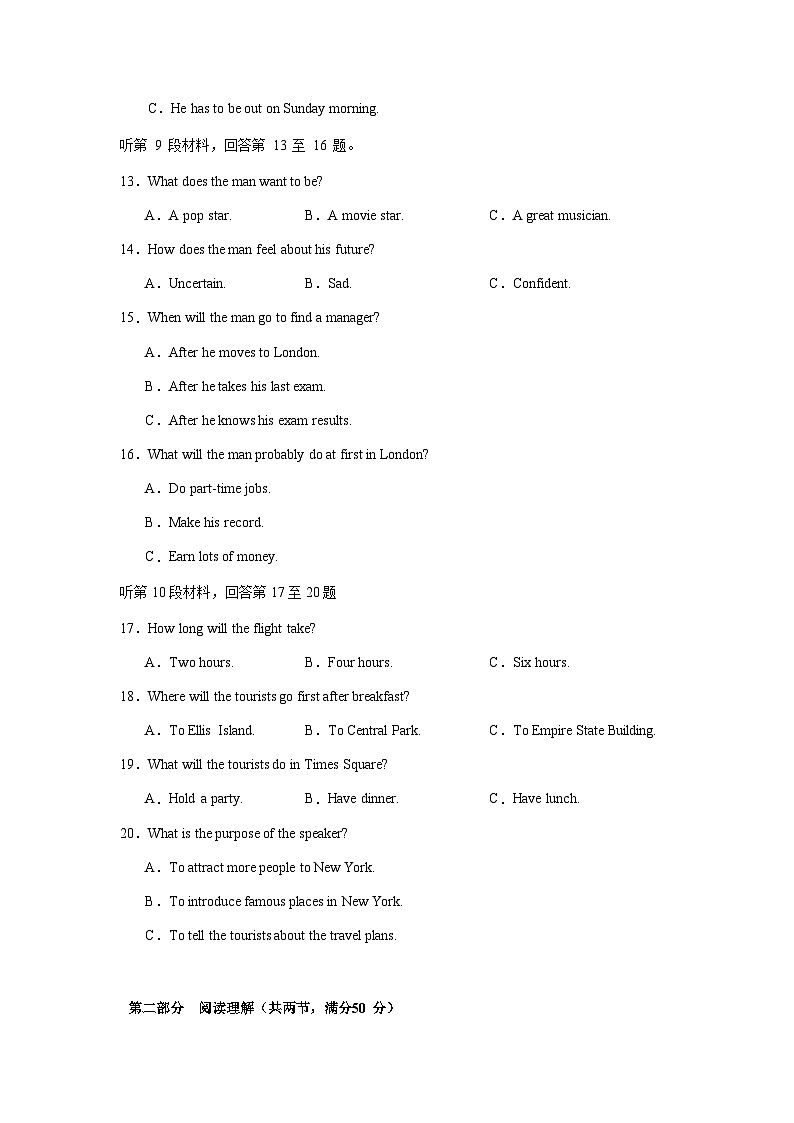 C．He has to be out on Sunday morning.

听第 9 段材料，回答第 13 至 16 题。

13．What does the man want to be?

A．A pop star.　　B．A movie star.　　C．A great musician.

14．How does the man feel about his future?

A．Uncertain.　　B．Sad.　　C．Confident.

15．When will the man go to find a manager?

A．After he moves to London.

B．After he takes his last exam.

C．After he knows his exam results.

16．What will the man probably do at first in London?

A．Do part-time jobs.

B．Make his record.

C．Earn lots of money.

听第 10 段材料，回答第 17 至 20 题

17．How long will the flight take?

A．Two hours.　　B．Four hours.　　C．Six hours.

18．Where will the tourists go first after breakfast?

A．To Ellis Island.　　B．To Central Park.　　C．To Empire State Building.

19．What will the tourists do in Times Square?

A．Hold a party.　　B．Have dinner.　　C．Have lunch.

20．What is the purpose of the speaker?

A．To attract more people to New York.

B．To introduce famous places in New York.

C．To tell the tourists about the travel plans.

第二部分　阅读理解（共两节，满分50 分）